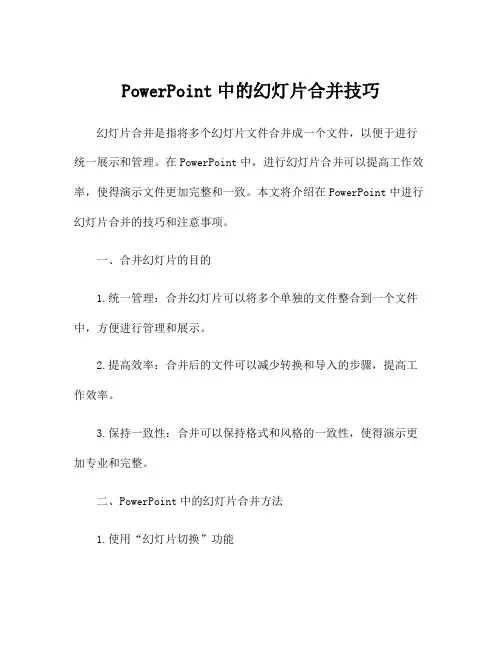 PowerPoint 中的幻灯片合并技巧

幻灯片合并是指将多个幻灯片文件合并成一个文件，以便于进行统一展示和管理。在 PowerPoint 中，进行幻灯片合并可以提高工作效率，使得演示文件更加完整和一致。本文将介绍在 PowerPoint 中进行幻灯片合并的技巧和注意事项。

一、合并幻灯片的目的

1. 统一管理：合并幻灯片可以将多个单独的文件整合到一个文件中，方便进行管理和展示。

2. 提高效率：合并后的文件可以减少转换和导入的步骤，提高工作效率。

3. 保持一致性：合并可以保持格式和风格的一致性，使得演示更加专业和完整。

二、PowerPoint 中的幻灯片合并方法

1. 使用“幻灯片切换”功能